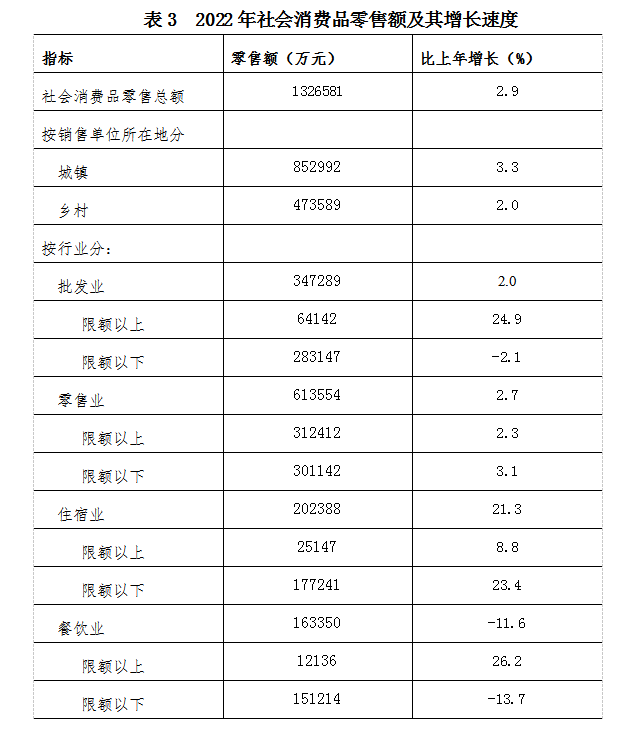 表 3　2022 年社会消费品零售额及其增长速度

| 指标 | 零售额（万元） | 比上年增长（%） |
|---|---|---|
| 社会消费品零售总额 | 1326581 | 2.9 |
| 按销售单位所在地分 | | |
| 城镇 | 852992 | 3.3 |
| 乡村 | 473589 | 2.0 |
| 按行业分: | | |
| 批发业 | 347289 | 2.0 |
| 限额以上 | 64142 | 24.9 |
| 限额以下 | 283147 | -2.1 |
| 零售业 | 613554 | 2.7 |
| 限额以上 | 312412 | 2.3 |
| 限额以下 | 301142 | 3.1 |
| 住宿业 | 202388 | 21.3 |
| 限额以上 | 25147 | 8.8 |
| 限额以下 | 177241 | 23.4 |
| 餐饮业 | 163350 | -11.6 |
| 限额以上 | 12136 | 26.2 |
| 限额以下 | 151214 | -13.7 |